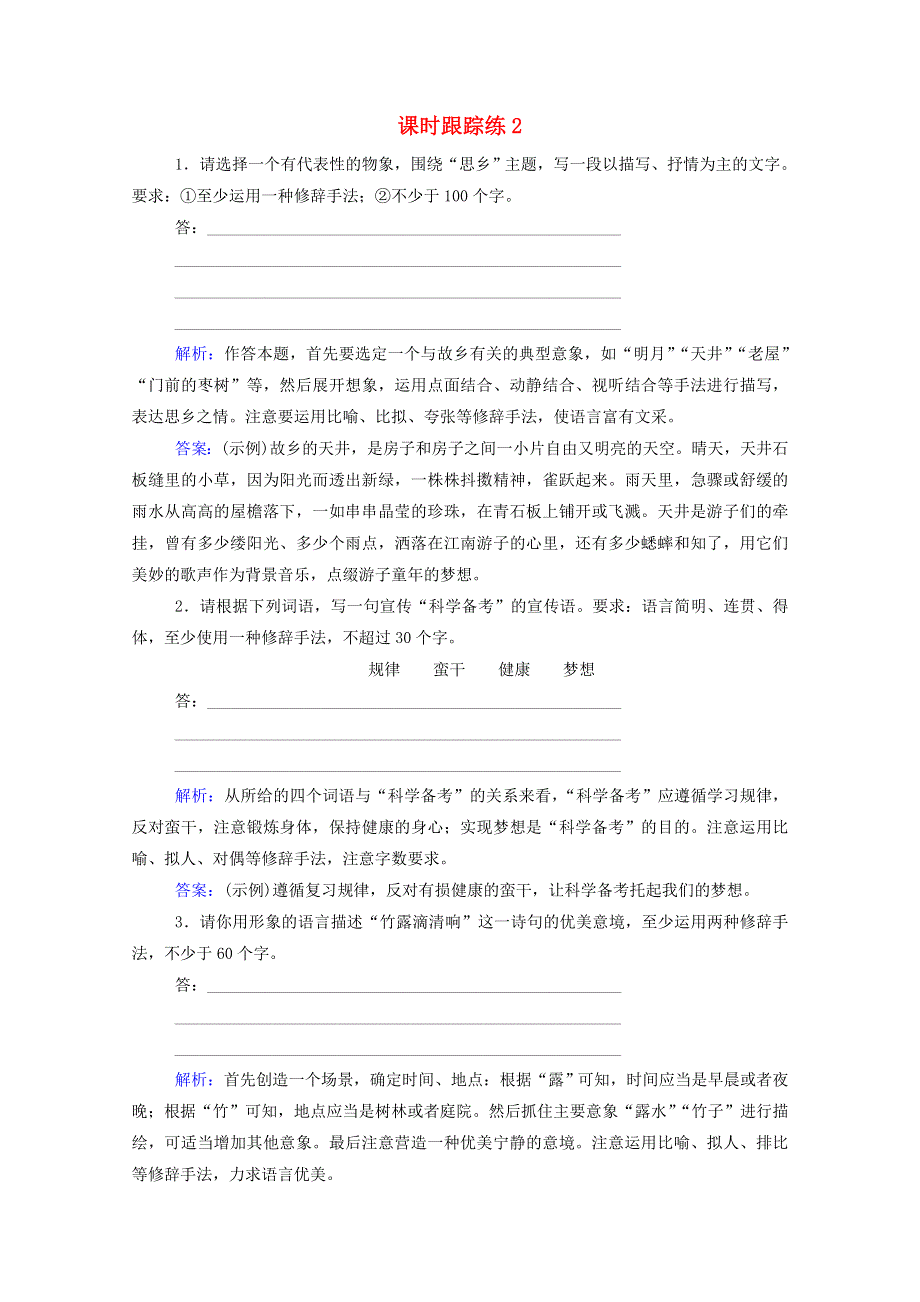 课时跟踪练 2

1．请选择一个有代表性的物象，围绕“思乡”主题，写一段以描写、抒情为主的文字。要求：①至少运用一种修辞手法；②不少于 100 个字。

答：

解析：作答本题，首先要选定一个与故乡有关的典型意象，如“明月”“天井”“老屋”“门前的枣树”等，然后展开想象，运用点面结合、动静结合、视听结合等手法进行描写，表达思乡之情。注意要运用比喻、比拟、夸张等修辞手法，使语言富有文采。

答案：(示例)故乡的天井，是房子和房子之间一小片自由又明亮的天空。晴天，天井石板缝里的小草，因为阳光而透出新绿，一株株抖擞精神，雀跃起来。雨天里，急骤或舒缓的雨水从高高的屋檐落下，一如串串晶莹的珍珠，在青石板上铺开或飞溅。天井是游子们的牵挂，曾有多少缕阳光、多少个雨点，洒落在江南游子的心里，还有多少蟋蟀和知了，用它们美妙的歌声作为背景音乐，点缀游子童年的梦想。

2．请根据下列词语，写一句宣传“科学备考”的宣传语。要求：语言简明、连贯、得体，至少使用一种修辞手法，不超过 30 个字。

规律　　蛮干　　健康　　梦想

答：

解析：从所给的四个词语与“科学备考”的关系来看，“科学备考”应遵循学习规律，反对蛮干，注意锻炼身体，保持健康的身心；实现梦想是“科学备考”的目的。注意运用比喻、拟人、对偶等修辞手法，注意字数要求。

答案：(示例)遵循复习规律，反对有损健康的蛮干，让科学备考托起我们的梦想。

3．请你用形象的语言描述“竹露滴清响”这一诗句的优美意境，至少运用两种修辞手法，不少于 60 个字。

答：

解析：首先创造一个场景，确定时间、地点：根据“露”可知，时间应当是早晨或者夜晚；根据“竹”可知，地点应当是树林或者庭院。然后抓住主要意象“露水”“竹子”进行描绘，可适当增加其他意象。最后注意营造一种优美宁静的意境。注意运用比喻、拟人、排比等修辞手法，力求语言优美。